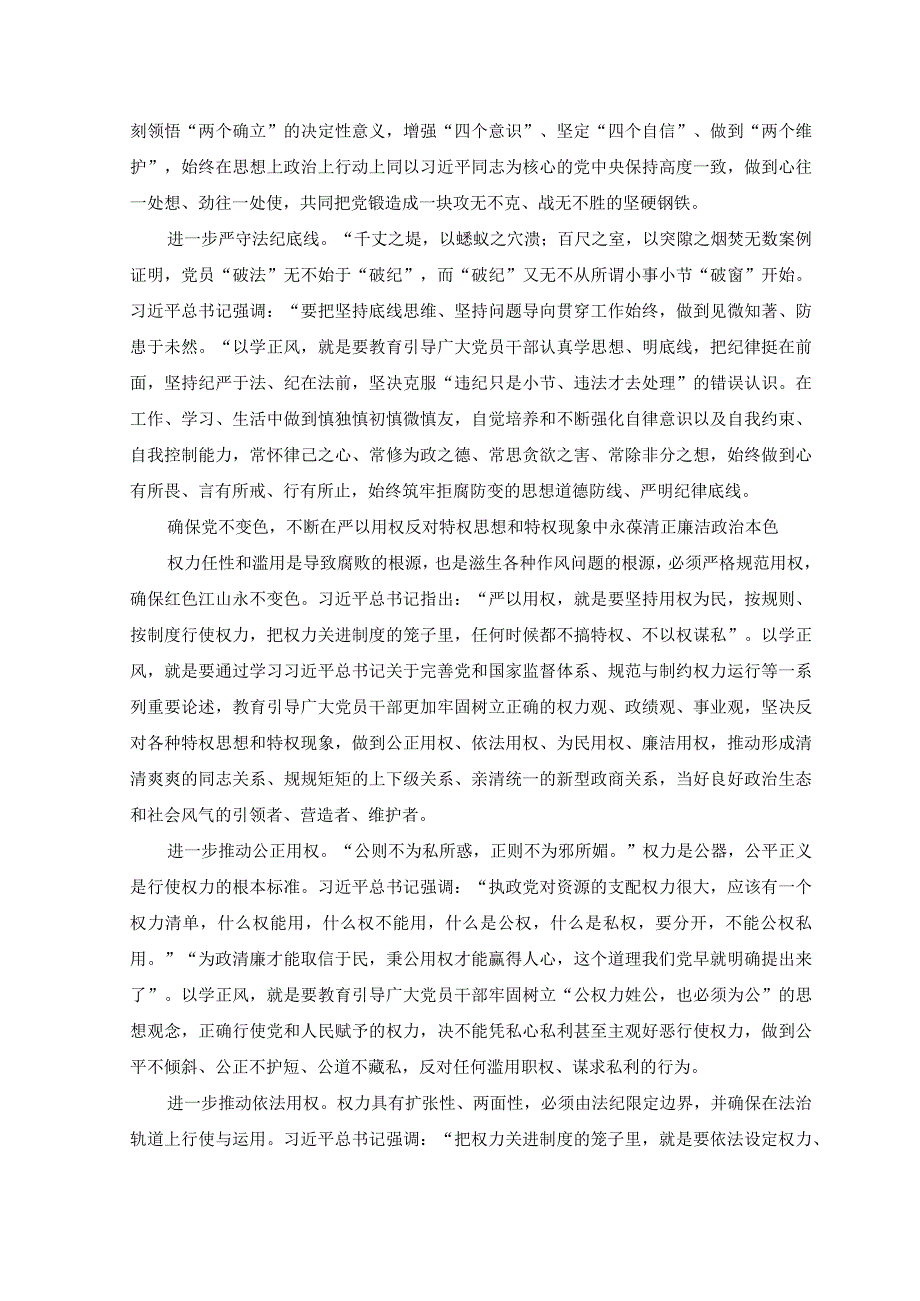 刻领悟“两个确立”的决定性意义，增强“四个意识”、坚定“四个自信”、做到“两个维护”，始终在思想上政治上行动上同以习近平同志为核心的党中央保持高度一致，做到心往一处想、劲往一处使，共同把党锻造成一块攻无不克、战无不胜的坚硬钢铁。

进一步严守法纪底线。“千丈之堤，以蝼蚁之穴溃；百尺之室，以突隙之烟焚无数案例证明，党员“破法”无不始于“破纪”，而“破纪”又无不从所谓小事小节“破窗”开始。习近平总书记强调：“要把坚持底线思维、坚持问题导向贯穿工作始终，做到见微知著、防患于未然。“以学正风，就是要教育引导广大党员干部认真学思想、明底线，把纪律挺在前面，坚持纪严于法、纪在法前，坚决克服“违纪只是小节、违法才去处理”的错误认识。在工作、学习、生活中做到慎独慎初慎微慎友，自觉培养和不断强化自律意识以及自我约束、自我控制能力，常怀律己之心、常修为政之德、常思贪欲之害、常除非分之想，始终做到心有所畏、言有所戒、行有所止，始终筑牢拒腐防变的思想道德防线、严明纪律底线。

确保党不变色，不断在严以用权反对特权思想和特权现象中永葆清正廉洁政治本色

权力任性和滥用是导致腐败的根源，也是滋生各种作风问题的根源，必须严格规范用权，确保红色江山永不变色。习近平总书记指出：“严以用权，就是要坚持用权为民，按规则、按制度行使权力，把权力关进制度的笼子里，任何时候都不搞特权、不以权谋私”。以学正风，就是要通过学习习近平总书记关于完善党和国家监督体系、规范与制约权力运行等一系列重要论述，教育引导广大党员干部更加牢固树立正确的权力观、政绩观、事业观，坚决反对各种特权思想和特权现象，做到公正用权、依法用权、为民用权、廉洁用权，推动形成清清爽爽的同志关系、规规矩矩的上下级关系、亲清统一的新型政商关系，当好良好政治生态和社会风气的引领者、营造者、维护者。

进一步推动公正用权。“公则不为私所惑，正则不为邪所媚。”权力是公器，公平正义是行使权力的根本标准。习近平总书记强调：“执政党对资源的支配权力很大，应该有一个权力清单，什么权能用，什么权不能用，什么是公权，什么是私权，要分开，不能公权私用。”“为政清廉才能取信于民，秉公用权才能赢得人心，这个道理我们党早就明确提出来了”。以学正风，就是要教育引导广大党员干部牢固树立“公权力姓公，也必须为公”的思想观念，正确行使党和人民赋予的权力，决不能凭私心私利甚至主观好恶行使权力，做到公平不倾斜、公正不护短、公道不藏私，反对任何滥用职权、谋求私利的行为。

进一步推动依法用权。权力具有扩张性、两面性，必须由法纪限定边界，并确保在法治轨道上行使与运用。习近平总书记强调：“把权力关进制度的笼子里，就是要依法设定权力、